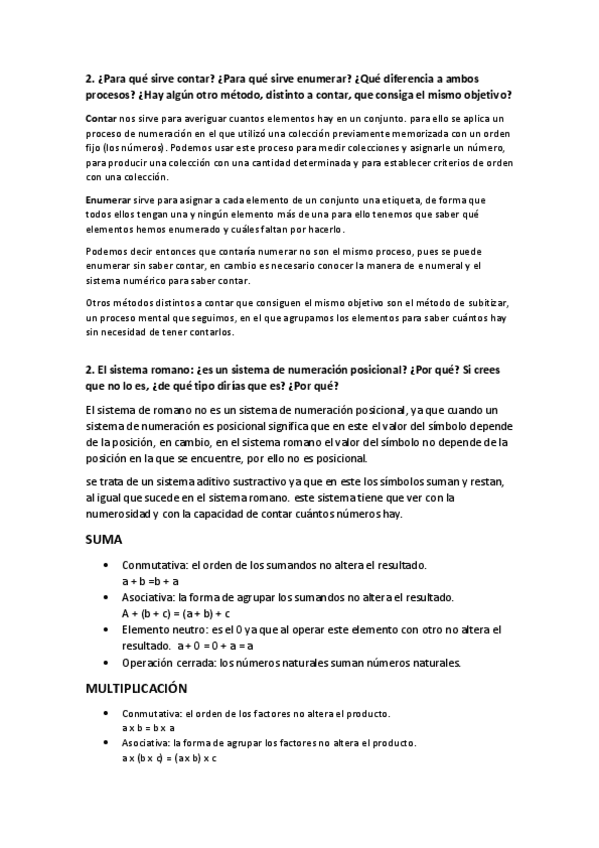 2. ¿Para qué sirve contar? ¿Para qué sirve enumerar? ¿Qué diferencia a ambos procesos? ¿Hay algún otro método, distinto a contar, que consiga el mismo objetivo?

Contar nos sirve para averiguar cuantos elementos hay en un conjunto. para ello se aplica un proceso de numeración en el que utilizó una colección previamente memorizada con un orden fijo (los números). Podemos usar este proceso para medir colecciones y asignarle un número, para producir una colección con una cantidad determinada y para establecer criterios de orden con una colección.

Enumerar sirve para asignar a cada elemento de un conjunto una etiqueta, de forma que todos ellos tengan una y ningún elemento más de una para ello tenemos que saber qué elementos hemos enumerado y cuáles faltan por hacerlo.

Podemos decir entonces que contaría numerar no son el mismo proceso, pues se puede enumerar sin saber contar, en cambio es necesario conocer la manera de e numeral y el sistema numérico para saber contar.

Otros métodos distintos a contar que consiguen el mismo objetivo son el método de subitizar, un proceso mental que seguimos, en el que agrupamos los elementos para saber cuántos hay sin necesidad de tener contarlos.

2. El sistema romano: ¿es un sistema de numeración posicional? ¿Por qué? Si crees que no lo es, ¿de qué tipo dirías que es? ¿Por qué?

El sistema de romano no es un sistema de numeración posicional, ya que cuando un sistema de numeración es posicional significa que en este el valor del símbolo depende de la posición, en cambio, en el sistema romano el valor del símbolo no depende de la posición en la que se encuentre, por ello no es posicional.

se trata de un sistema aditivo sustractivo ya que en este los símbolos suman y restan, al igual que sucede en el sistema romano. este sistema tiene que ver con la numerosidad y con la capacidad de contar cuántos números hay.

SUMA

• Conmutativa: el orden de los sumandos no altera el resultado.
a + b =b + a
• Asociativa: la forma de agrupar los sumandos no altera el resultado.
A + (b + c) = (a + b) + c
• Elemento neutro: es el 0 ya que al operar este elemento con otro no altera el resultado. a + 0 = 0 + a = a
• Operación cerrada: los números naturales suman números naturales.

MULTIPLICACIÓN

• Conmutativa: el orden de los factores no altera el producto.
a x b = b x a
• Asociativa: la forma de agrupar los factores no altera el producto.
a x (b x c) = (a x b) x c